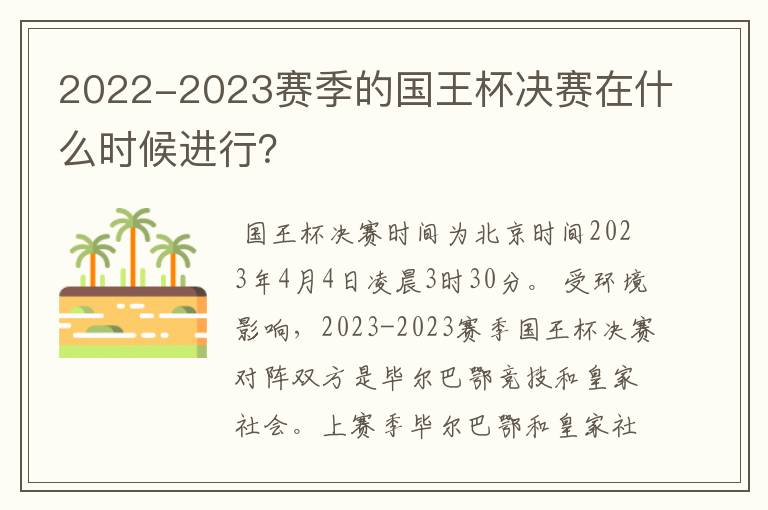 2022-2023赛季的国王杯决赛在什么时候进行?

国王杯决赛时间为北京时间2023年4月4日凌晨3时30分。受环境影响,2023-2023赛季国王杯决赛对阵双方是毕尔巴鄂竞技和皇家社会。上赛季毕尔巴鄂和皇家社